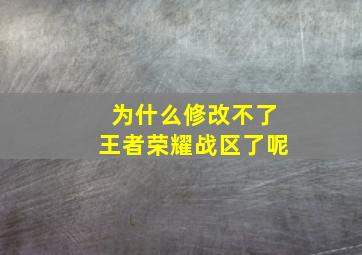 为什么修改不了
王者荣耀战区了呢